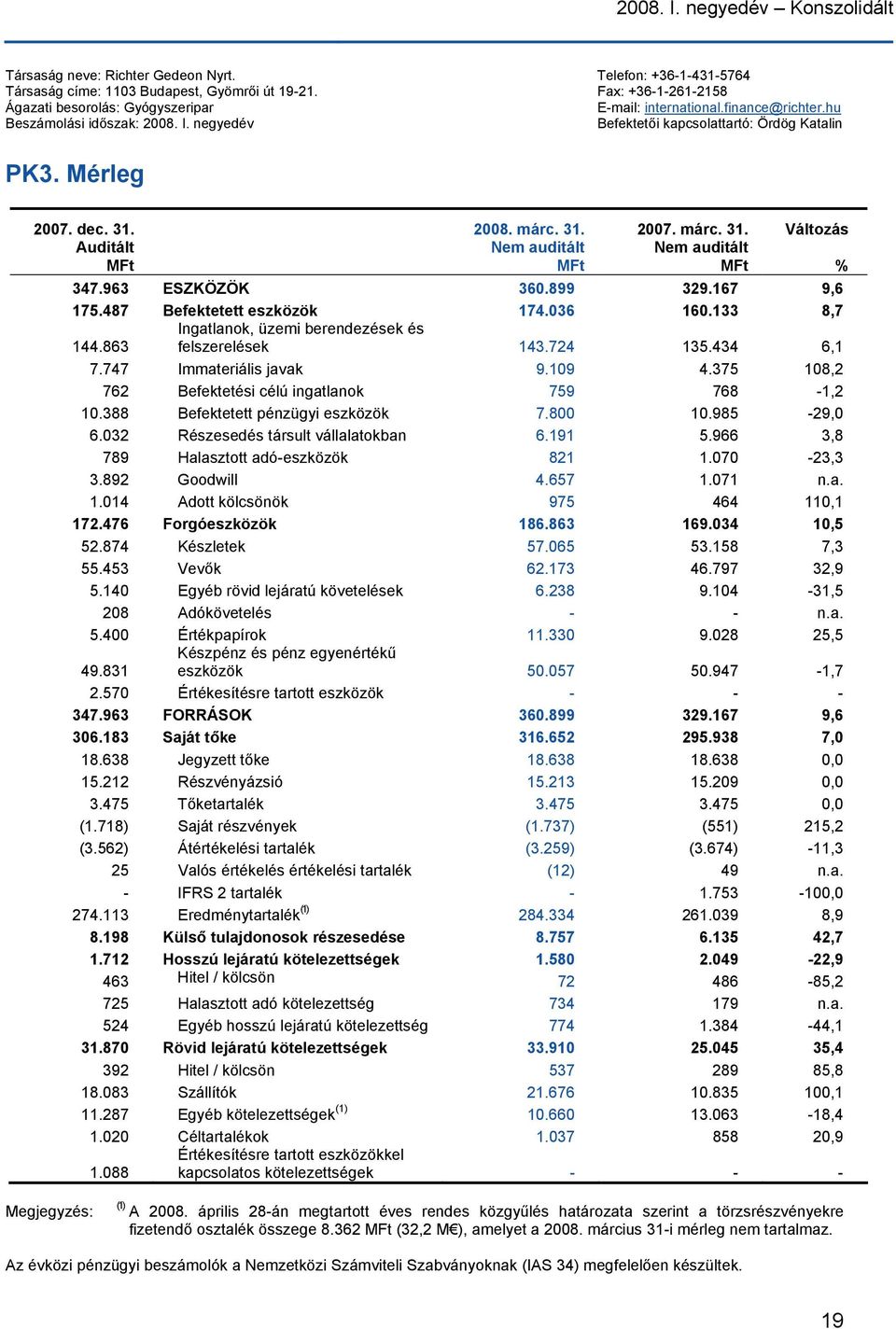 2008. I. negyedév – Konszolidált

Társaság neve: Richter Gedeon Nyrt.
Társaság címe: 1103 Budapest, Gyömrői út 19-21.
Ágazati besorolás: Gyógyszeripar
Beszámolási időszak: 2008. I. negyedév

Telefon: +36-1-431-5764
Fax: +36-1-261-2158
E-mail: international.finance@richter.hu
Befektetői kapcsolattartó: Ördög Katalin

PK3. Mérleg

| 2007. dec. 31. Auditált MFt | | 2008. márc. 31. Nem auditált MFt | 2007. márc. 31. Nem auditált MFt | Változás % |
|---|---|---|---|---|
| 347.963 | ESZKÖZÖK | 360.899 | 329.167 | 9,6 |
| 175.487 | Befektetett eszközök | 174.036 | 160.133 | 8,7 |
| 144.863 | Ingatlanok, üzemi berendezések és felszerelések | 143.724 | 135.434 | 6,1 |
| 7.747 | Immateriális javak | 9.109 | 4.375 | 108,2 |
| 762 | Befektetési célú ingatlanok | 759 | 768 | -1,2 |
| 10.388 | Befektetett pénzügyi eszközök | 7.800 | 10.985 | -29,0 |
| 6.032 | Részesedés társult vállalatokban | 6.191 | 5.966 | 3,8 |
| 789 | Halasztott adó-eszközök | 821 | 1.070 | -23,3 |
| 3.892 | Goodwill | 4.657 | 1.071 | n.a. |
| 1.014 | Adott kölcsönök | 975 | 464 | 110,1 |
| 172.476 | Forgóeszközök | 186.863 | 169.034 | 10,5 |
| 52.874 | Készletek | 57.065 | 53.158 | 7,3 |
| 55.453 | Vevők | 62.173 | 46.797 | 32,9 |
| 5.140 | Egyéb rövid lejáratú követelések | 6.238 | 9.104 | -31,5 |
| 208 | Adókövetelés | - | - | n.a. |
| 5.400 | Értékpapírok | 11.330 | 9.028 | 25,5 |
| 49.831 | Készpénz és pénz egyenértékű eszközök | 50.057 | 50.947 | -1,7 |
| 2.570 | Értékesítésre tartott eszközök | - | - | - |
| 347.963 | FORRÁSOK | 360.899 | 329.167 | 9,6 |
| 306.183 | Saját tőke | 316.652 | 295.938 | 7,0 |
| 18.638 | Jegyzett tőke | 18.638 | 18.638 | 0,0 |
| 15.212 | Részvényázsió | 15.213 | 15.209 | 0,0 |
| 3.475 | Tőketartalék | 3.475 | 3.475 | 0,0 |
| (1.718) | Saját részvények | (1.737) | (551) | 215,2 |
| (3.562) | Átértékelési tartalék | (3.259) | (3.674) | -11,3 |
| 25 | Valós értékelés értékelési tartalék | (12) | 49 | n.a. |
| - | IFRS 2 tartalék | - | 1.753 | -100,0 |
| 274.113 | Eredménytartalék$^{(1)}$ | 284.334 | 261.039 | 8,9 |
| 8.198 | Külső tulajdonosok részesedése | 8.757 | 6.135 | 42,7 |
| 1.712 | Hosszú lejáratú kötelezettségek | 1.580 | 2.049 | -22,9 |
| 463 | Hitel / kölcsön | 72 | 486 | -85,2 |
| 725 | Halasztott adó kötelezettség | 734 | 179 | n.a. |
| 524 | Egyéb hosszú lejáratú kötelezettség | 774 | 1.384 | -44,1 |
| 31.870 | Rövid lejáratú kötelezettségek | 33.910 | 25.045 | 35,4 |
| 392 | Hitel / kölcsön | 537 | 289 | 85,8 |
| 18.083 | Szállítók | 21.676 | 10.835 | 100,1 |
| 11.287 | Egyéb kötelezettségek$^{(1)}$ | 10.660 | 13.063 | -18,4 |
| 1.020 | Céltartalékok | 1.037 | 858 | 20,9 |
| 1.088 | Értékesítésre tartott eszközökkel kapcsolatos kötelezettségek | - | - | - |

Megjegyzés: $^{(1)}$ A 2008. április 28-án megtartott éves rendes közgyűlés határozata szerint a törzsrészvényekre fizetendő osztalék összege 8.362 MFt (32,2 M€), amelyet a 2008. március 31-i mérleg nem tartalmaz.

Az évközi pénzügyi beszámolók a Nemzetközi Számviteli Szabványoknak (IAS 34) megfelelően készültek.

19